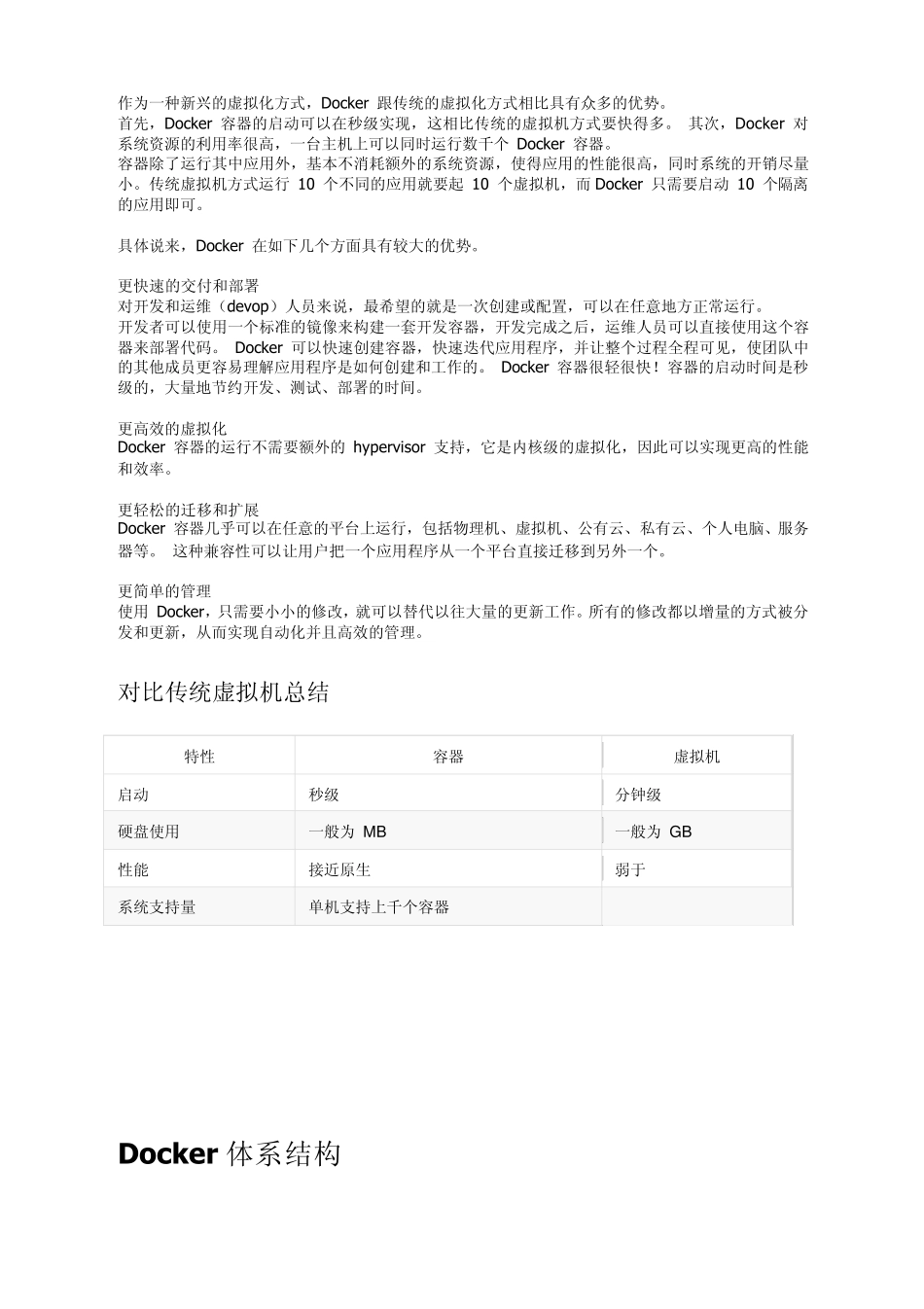 作为一种新兴的虚拟化方式，Docker 跟传统的虚拟化方式相比具有众多的优势。
首先，Docker 容器的启动可以在秒级实现，这相比传统的虚拟机方式要快得多。 其次，Docker 对系统资源的利用率很高，一台主机上可以同时运行数千个 Docker 容器。
容器除了运行其中应用外，基本不消耗额外的系统资源，使得应用的性能很高，同时系统的开销尽量小。传统虚拟机方式运行 10 个不同的应用就要起 10 个虚拟机，而 Docker 只需要启动 10 个隔离的应用即可。

具体说来，Docker 在如下几个方面具有较大的优势。

更快速的交付和部署
对开发和运维（devop）人员来说，最希望的就是一次创建或配置，可以在任意地方正常运行。
开发者可以使用一个标准的镜像来构建一套开发容器，开发完成之后，运维人员可以直接使用这个容器来部署代码。 Docker 可以快速创建容器，快速迭代应用程序，并让整个过程全程可见，使团队中的其他成员更容易理解应用程序是如何创建和工作的。 Docker 容器很轻很快！容器的启动时间是秒级的，大量地节约开发、测试、部署的时间。

更高效的虚拟化
Docker 容器的运行不需要额外的 hypervisor 支持，它是内核级的虚拟化，因此可以实现更高的性能和效率。

更轻松的迁移和扩展
Docker 容器几乎可以在任意的平台上运行，包括物理机、虚拟机、公有云、私有云、个人电脑、服务器等。 这种兼容性可以让用户把一个应用程序从一个平台直接迁移到另外一个。

更简单的管理
使用 Docker，只需要小小的修改，就可以替代以往大量的更新工作。所有的修改都以增量的方式被分发和更新，从而实现自动化并且高效的管理。

对比传统虚拟机总结

| 特性 | 容器 | 虚拟机 |
|---|---|---|
| 启动 | 秒级 | 分钟级 |
| 硬盘使用 | 一般为 MB | 一般为 GB |
| 性能 | 接近原生 | 弱于 |
| 系统支持量 | 单机支持上千个容器 | |

Docker 体系结构